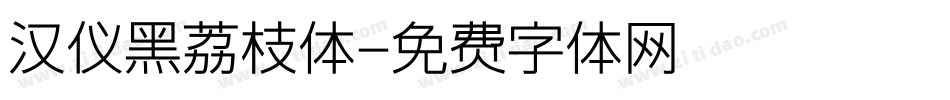 汉仪黑荔枝体-免费字体网